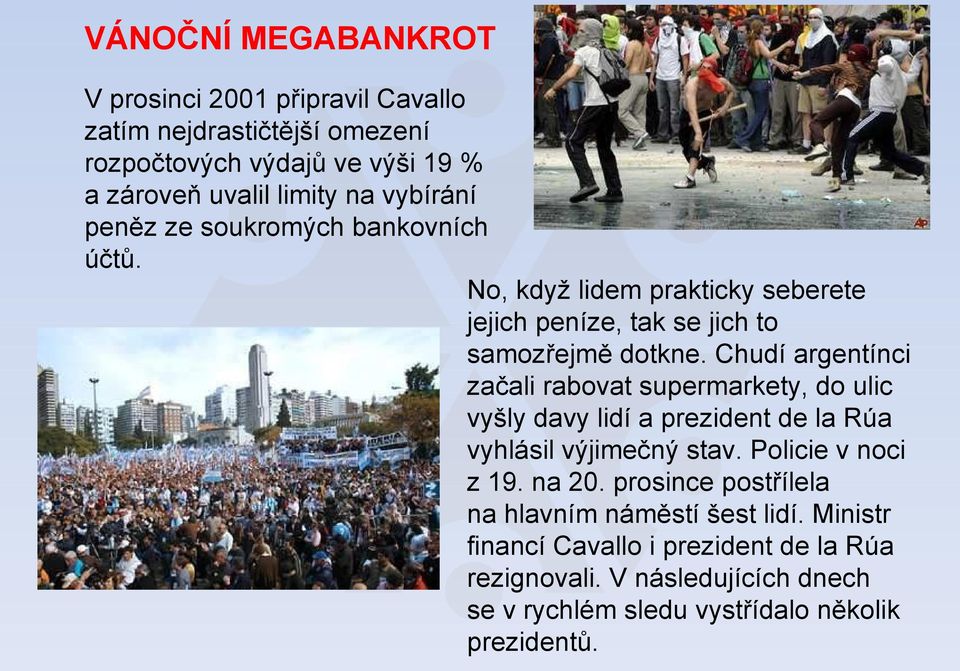 VÁNOČNÍ MEGABANKROT

V prosinci 2001 připravil Cavallo zatím nejdrastičtější omezení rozpočtových výdajů ve výši 19 % a zároveň uvalil limity na vybírání peněz ze soukromých bankovních účtů.

AP

No, když lidem prakticky seberete jejich peníze, tak se jich to samozřejmě dotkne. Chudí argentínci začali rabovat supermarkety, do ulic vyšly davy lidí a prezident de la Rúa vyhlásil výjimečný stav. Policie v noci z 19. na 20. prosince postřílela na hlavním náměstí šest lidí. Ministr financí Cavallo i prezident de la Rúa rezignovali. V následujících dnech se v rychlém sledu vystřídalo několik prezidentů.